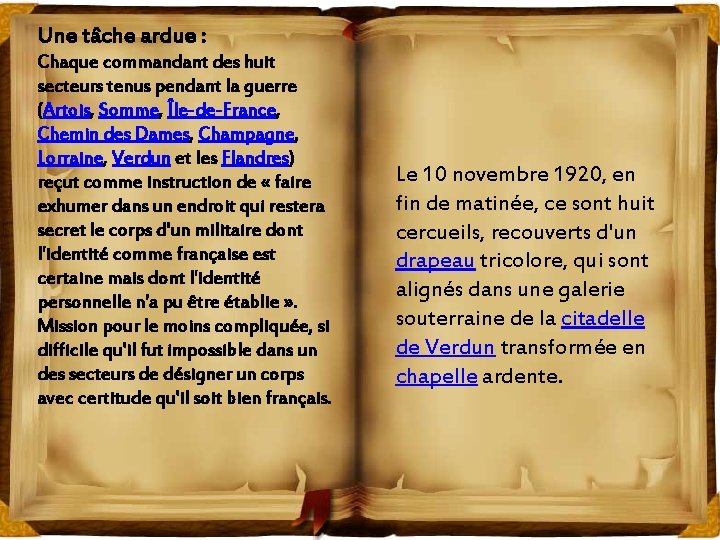 Une tâche ardue :
Chaque commandant des huit secteurs tenus pendant la guerre (Artois, Somme, Île-de-France, Chemin des Dames, Champagne, Lorraine, Verdun et les Flandres) reçut comme instruction de « faire exhumer dans un endroit qui restera secret le corps d'un militaire dont l'identité comme française est certaine mais dont l'identité personnelle n'a pu être établie ». Mission pour le moins compliquée, si difficile qu'il fut impossible dans un des secteurs de désigner un corps avec certitude qu'il soit bien français.

Le 10 novembre 1920, en fin de matinée, ce sont huit cercueils, recouverts d'un drapeau tricolore, qui sont alignés dans une galerie souterraine de la citadelle de Verdun transformée en chapelle ardente.